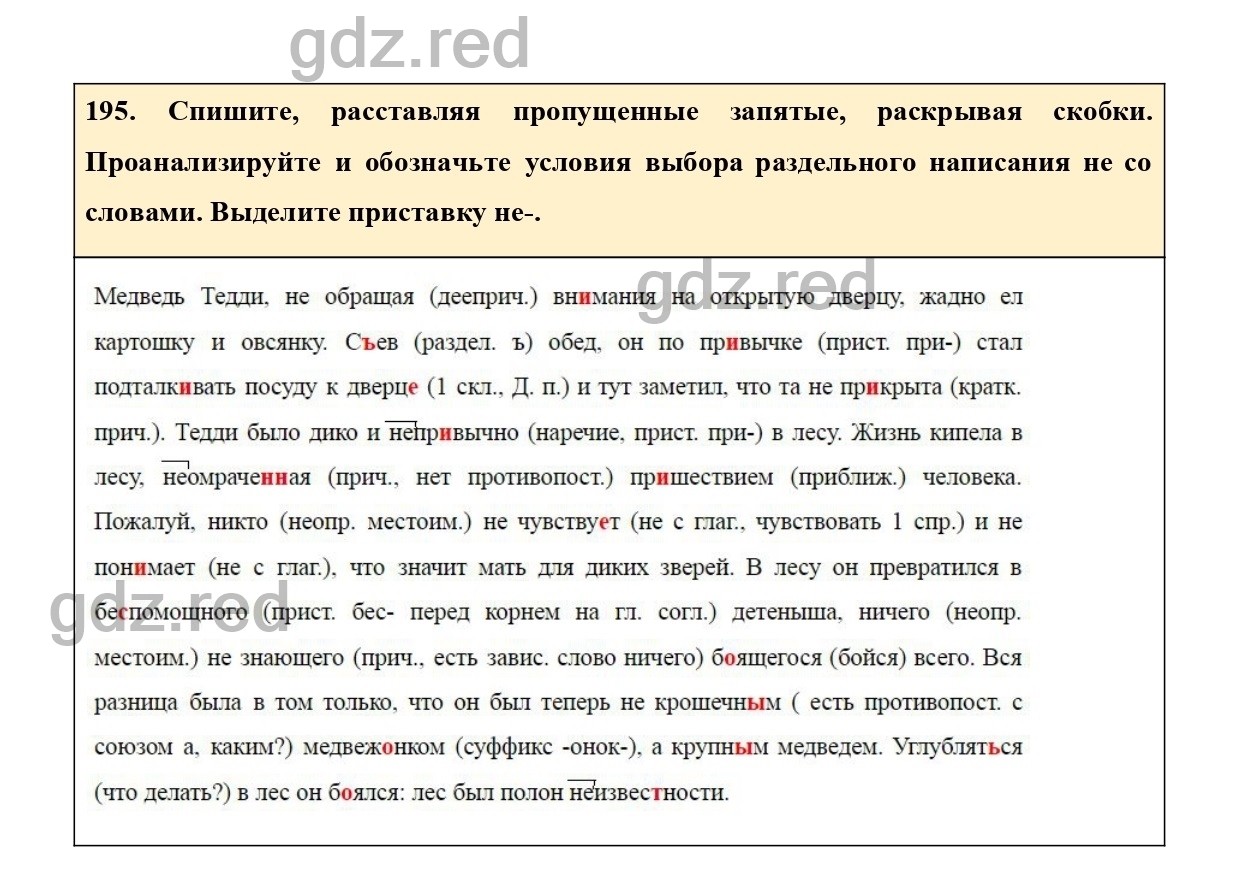 gdz.red

195. Спишите, расставляя пропущенные запятые, раскрывая скобки. Проанализируйте и обозначьте условия выбора раздельного написания не со словами. Выделите приставку не-.

gdz.red

Медведь Тедди, не обращая (дееприч.) внимания на открытую дверцу, жадно ел картошку и овсянку. Съев (раздел. ъ) обед, он по привычке (прист. при-) стал подталкивать посуду к дверце (1 скл., Д. п.) и тут заметил, что та не прикрыта (кратк. прич.). Тедди было дико и непривычно (наречие, прист. при-) в лесу. Жизнь кипела в лесу, неомраченная (прич., нет противопост.) пришествием (приближ.) человека. Пожалуй, никто (неопр. местоим.) не чувствует (не с глаг., чувствовать 1 спр.) и не понимает (не с глаг.), что значит мать для диких зверей. В лесу он превратился в беспомощного (прист. бес- перед корнем на гл. согл.) детеныша, ничего (неопр. местоим.) не знающего (прич., есть завис. слово ничего) боящегося (бойся) всего. Вся разница была в том только, что он был теперь не крошечным ( есть противопост. с союзом а, каким?) медвежонком (суффикс -онок-), а крупным медведем. Углубляться (что делать?) в лес он боялся: лес был полон неизвестности.

gdz.red